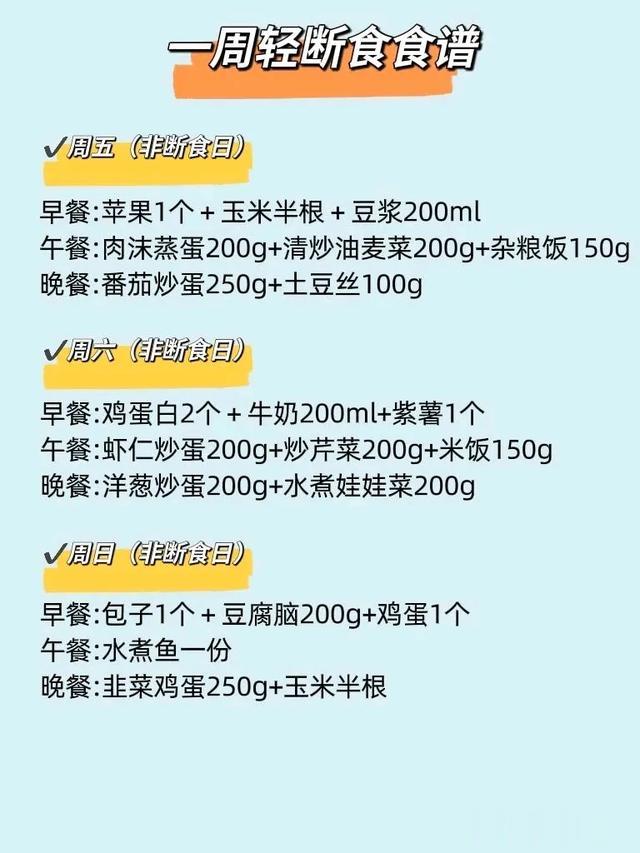 一周轻断食食谱

✔周五（非断食日）

早餐:苹果1个 + 玉米半根 + 豆浆200ml
午餐:肉沫蒸蛋200g+清炒油麦菜200g+杂粮饭150g
晚餐:番茄炒蛋250g+土豆丝100g

✔周六（非断食日）

早餐:鸡蛋白2个 + 牛奶200ml+紫薯1个
午餐:虾仁炒蛋200g+炒芹菜200g+米饭150g
晚餐:洋葱炒蛋200g+水煮娃娃菜200g

✔周日（非断食日）

早餐:包子1个 + 豆腐脑200g+鸡蛋1个
午餐:水煮鱼一份
晚餐:韭菜鸡蛋250g+玉米半根